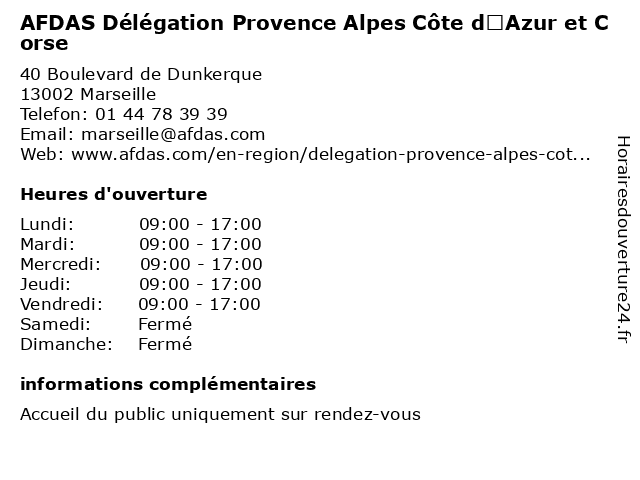 AFDAS Délégation Provence Alpes Côte d□Azur et Corse

40 Boulevard de Dunkerque
13002 Marseille
Telefon: 01 44 78 39 39
Email: marseille@afdas.com
Web: www.afdas.com/en-region/delegation-provence-alpes-cot...

Heures d'ouverture

| Lundi: | 09:00 - 17:00 |
|---|---|
| Mardi: | 09:00 - 17:00 |
| Mercredi: | 09:00 - 17:00 |
| Jeudi: | 09:00 - 17:00 |
| Vendredi: | 09:00 - 17:00 |
| Samedi: | Fermé |
| Dimanche: | Fermé |

informations complémentaires

Accueil du public uniquement sur rendez-vous

Horairesdouverture24.fr